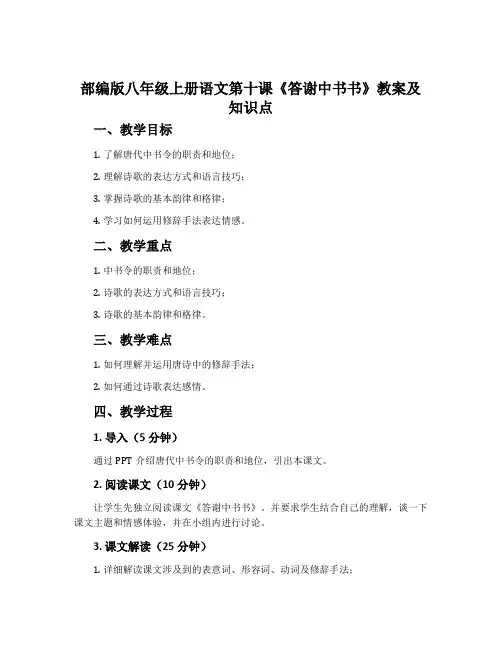 部编版八年级上册语文第十课《答谢中书书》教案及知识点

一、教学目标

1. 了解唐代中书令的职责和地位；

2. 理解诗歌的表达方式和语言技巧；

3. 掌握诗歌的基本韵律和格律；

4. 学习如何运用修辞手法表达情感。

二、教学重点

1. 中书令的职责和地位；

2. 诗歌的表达方式和语言技巧；

3. 诗歌的基本韵律和格律。

三、教学难点

1. 如何理解并运用唐诗中的修辞手法；

2. 如何通过诗歌表达感情。

四、教学过程

1. 导入（5 分钟）

通过 PPT 介绍唐代中书令的职责和地位，引出本课文。

2. 阅读课文（10 分钟）

让学生先独立阅读课文《答谢中书书》，并要求学生结合自己的理解，谈一下课文主题和情感体验，并在小组内进行讨论。

3. 课文解读（25 分钟）

1. 详细解读课文涉及到的表意词、形容词、动词及修辞手法；